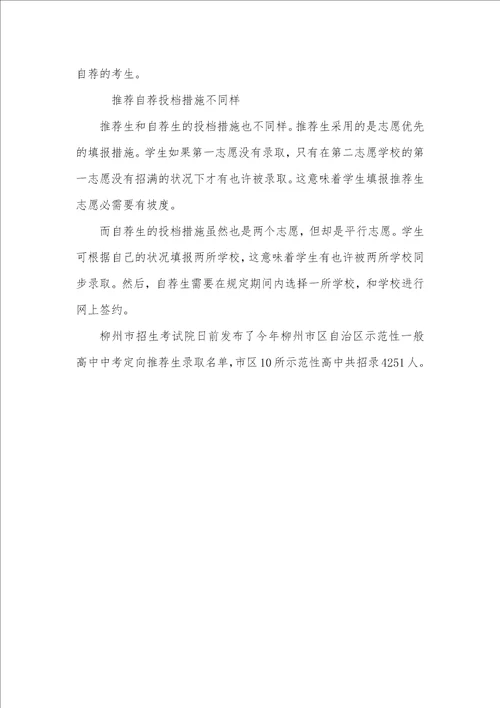 自荐的考生。

推荐自荐投档措施不同样

推荐生和自荐生的投档措施也不同样。推荐生采用的是志愿优先的填报措施。学生如果第一志愿没有录取，只有在第二志愿学校的第一志愿没有招满的状况下才有也许被录取。这意味着学生填报推荐生志愿必需要有坡度。

而自荐生的投档措施虽然也是两个志愿，但却是平行志愿。学生可根据自己的状况填报两所学校，这意味着学生有也许被两所学校同步录取。然后，自荐生需要在规定期间内选择一所学校，和学校进行网上签约。

柳州市招生考试院日前发布了今年柳州市区自治区示范性一般高中中考定向推荐生录取名单，市区10所示范性高中共招录4251人。